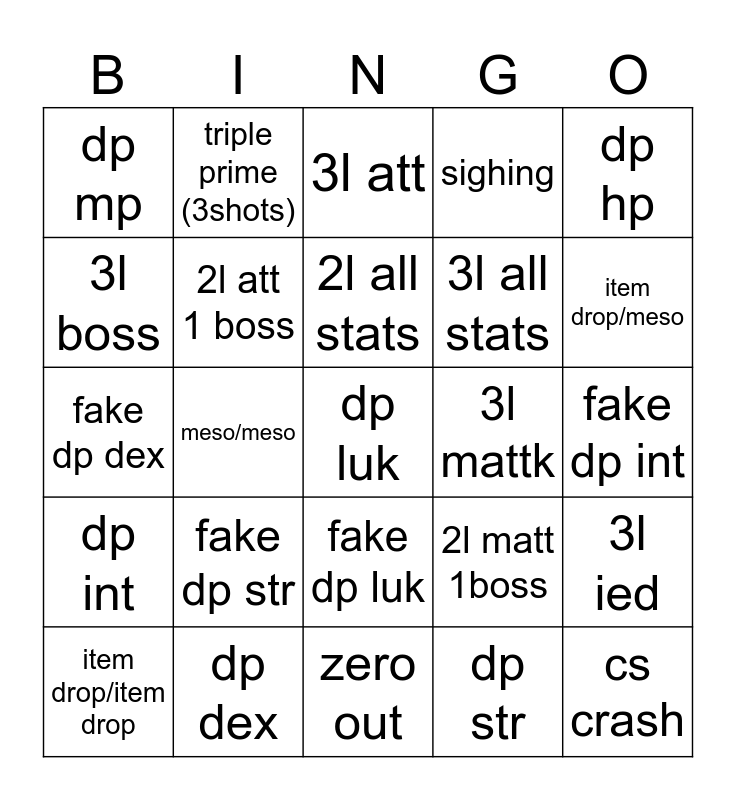 | B | I | N | G | O |
|---|---|---|---|---|
| dp mp | triple prime (3shots) | 3l att | sighing | dp hp |
| 3l boss | 2l att 1 boss | 2l all stats | 3l all stats | item drop/meso |
| fake dp dex | meso/meso | dp luk | 3l mattk | fake dp int |
| dp int | fake dp str | fake dp luk | 2l matt 1boss | 3l ied |
| item drop/item drop | dp dex | zero out | dp str | cs crash |